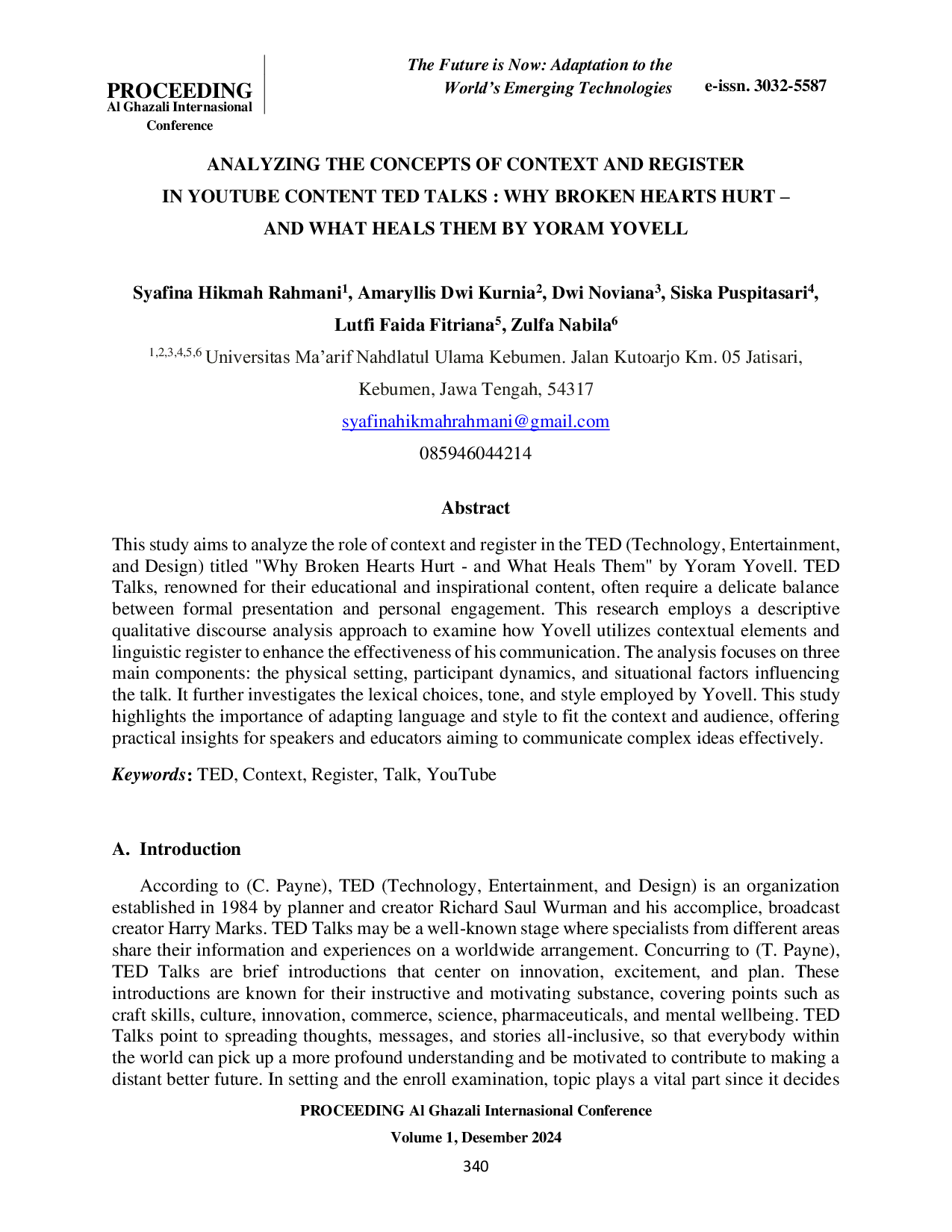 PROCEEDING
Al Ghazali Internasional Conference

The Future is Now: Adaptation to the World's Emerging Technologies

e-issn. 3032-5587

ANALYZING THE CONCEPTS OF CONTEXT AND REGISTER IN YOUTUBE CONTENT TED TALKS : WHY BROKEN HEARTS HURT – AND WHAT HEALS THEM BY YORAM YOVELL

Syafina Hikmah Rahmani$^1$, Amaryllis Dwi Kurnia$^2$, Dwi Noviana$^3$, Siska Puspitasari$^4$, Lutfi Faida Fitriana$^5$, Zulfa Nabila$^6$

$^{1,2,3,4,5,6}$ Universitas Ma'arif Nahdlatul Ulama Kebumen. Jalan Kutoarjo Km. 05 Jatisari, Kebumen, Jawa Tengah, 54317

syafinahikmahrahmani@gmail.com

085946044214

Abstract

This study aims to analyze the role of context and register in the TED (Technology, Entertainment, and Design) titled "Why Broken Hearts Hurt - and What Heals Them" by Yoram Yovell. TED Talks, renowned for their educational and inspirational content, often require a delicate balance between formal presentation and personal engagement. This research employs a descriptive qualitative discourse analysis approach to examine how Yovell utilizes contextual elements and linguistic register to enhance the effectiveness of his communication. The analysis focuses on three main components: the physical setting, participant dynamics, and situational factors influencing the talk. It further investigates the lexical choices, tone, and style employed by Yovell. This study highlights the importance of adapting language and style to fit the context and audience, offering practical insights for speakers and educators aiming to communicate complex ideas effectively.

Keywords: TED, Context, Register, Talk, YouTube

A. Introduction

According to (C. Payne), TED (Technology, Entertainment, and Design) is an organization established in 1984 by planner and creator Richard Saul Wurman and his accomplice, broadcast creator Harry Marks. TED Talks may be a well-known stage where specialists from different areas share their information and experiences on a worldwide arrangement. Concurring to (T. Payne), TED Talks are brief introductions that center on innovation, excitement, and plan. These introductions are known for their instructive and motivating substance, covering points such as craft skills, culture, innovation, commerce, science, pharmaceuticals, and mental wellbeing. TED Talks point to spreading thoughts, messages, and stories all-inclusive, so that everybody within the world can pick up a more profound understanding and be motivated to contribute to making a distant better future. In setting and the enroll examination, topic plays a vital part since it decides

PROCEEDING Al Ghazali Internasional Conference
Volume 1, Desember 2024
340